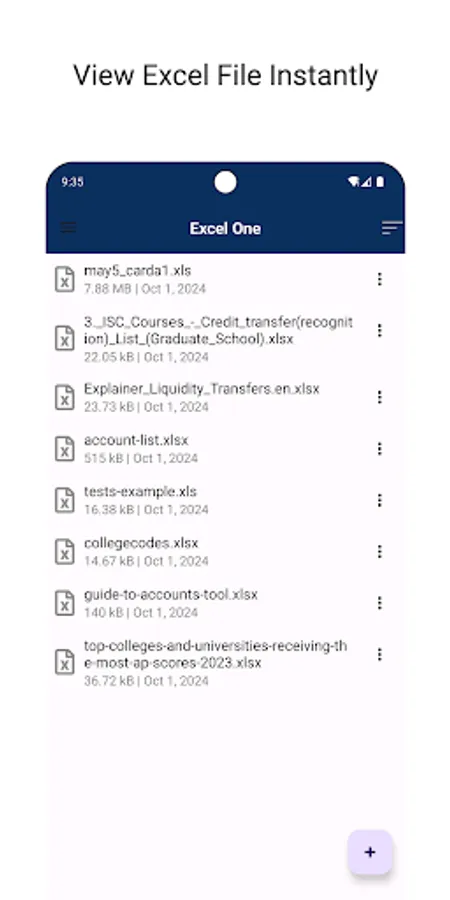 View Excel File Instantly

9:35

Excel One

may5_carda1.xls
7.88 MB | Oct 1, 2024

3._ISC_Courses_-_Credit_transfer(recognition)_List_(Graduate_School).xlsx
22.05 kB | Oct 1, 2024

Explainer_Liquidity_Transfers.en.xlsx
23.73 kB | Oct 1, 2024

account-list.xlsx
515 kB | Oct 1, 2024

tests-example.xls
16.38 kB | Oct 1, 2024

collegecodes.xlsx
14.67 kB | Oct 1, 2024

guide-to-accounts-tool.xlsx
140 kB | Oct 1, 2024

top-colleges-and-universities-receiving-the-most-ap-scores-2023.xlsx
36.72 kB | Oct 1, 2024

+